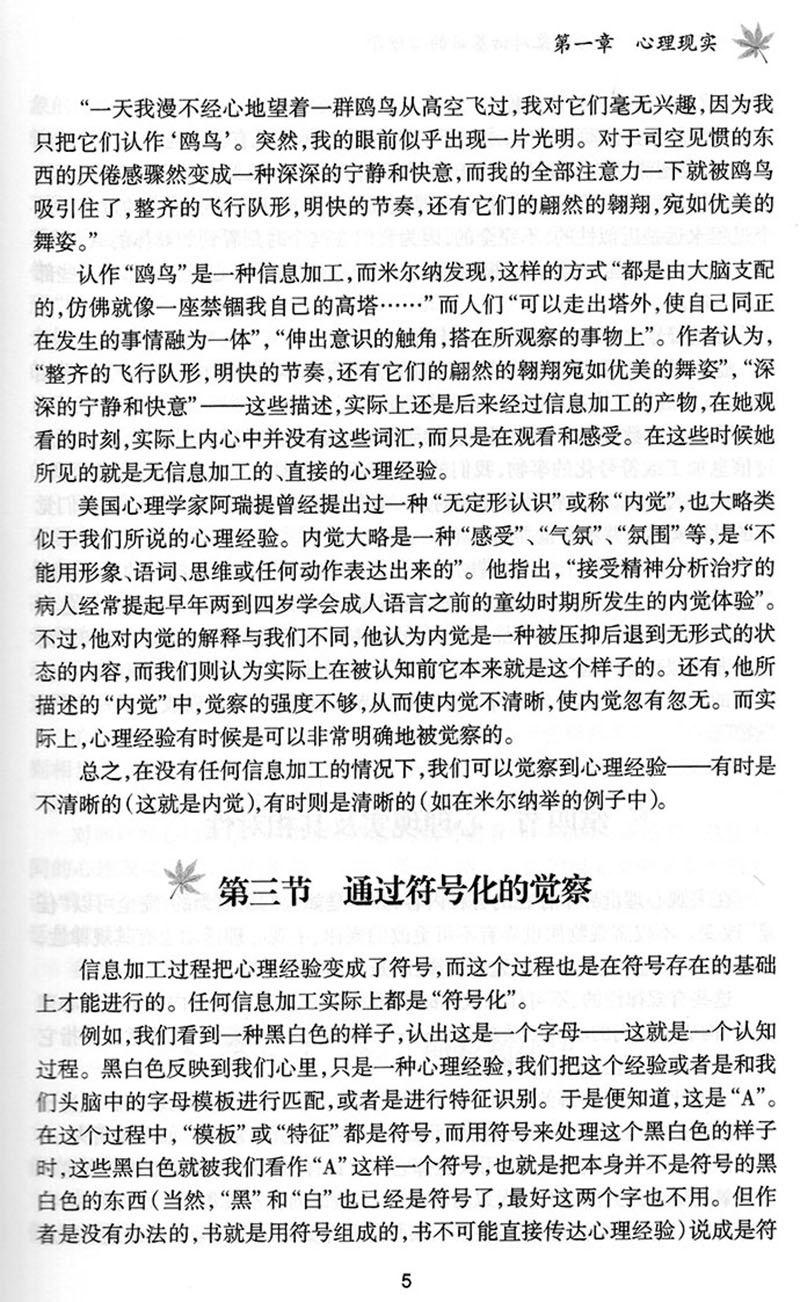 第一章　心理现实

“一天我漫不经心地望着一群鸥鸟从高空飞过，我对它们毫无兴趣，因为我只把它们认作‘鸥鸟’。突然，我的眼前似乎出现一片光明。对于司空见惯的东西的厌倦感骤然变成一种深深的宁静和快意，而我的全部注意力一下就被鸥鸟吸引住了，整齐的飞行队形，明快的节奏，还有它们的翩然的翱翔，宛如优美的舞姿。”

认作“鸥鸟”是一种信息加工，而米尔纳发现，这样的方式“都是由大脑支配的，仿佛就像一座禁锢我自己的高塔……”而人们“可以走出塔外，使自己同正在发生的事情融为一体”，“伸出意识的触角，搭在所观察的事物上”。作者认为，“整齐的飞行队形，明快的节奏，还有它们的翩然的翱翔宛如优美的舞姿”，“深深的宁静和快意”——这些描述，实际上还是后来经过信息加工的产物，在她观看的时刻，实际上内心中并没有这些词汇，而只是在观看和感受。在这些时候她所见的就是无信息加工的、直接的心理经验。

美国心理学家阿瑞提曾经提出过一种“无定形认识”或称“内觉”，也大略类似于我们所说的心理经验。内觉大略是一种“感受”、“气氛”、“氛围”等，是“不能用形象、语词、思维或任何动作表达出来的”。他指出，“接受精神分析治疗的病人经常提起早年两到四岁学会成人语言之前的童幼时期所发生的内觉体验”。不过，他对内觉的解释与我们不同，他认为内觉是一种被压抑后退到无形式的状态的内容，而我们则认为实际上在被认知前它本来就是这个样子的。还有，他所描述的“内觉”中，觉察的强度不够，从而使内觉不清晰，使内觉忽有忽无。而实际上，心理经验有时候是可以非常明确地被觉察的。

总之，在没有任何信息加工的情况下，我们可以觉察到心理经验——有时是不清晰的（这就是内觉），有时则是清晰的（如在米尔纳举的例子中）。

第三节　通过符号化的觉察

信息加工过程把心理经验变成了符号，而这个过程也是在符号存在的基础上才能进行的。任何信息加工实际上都是“符号化”。

例如，我们看到一种黑白色的样子，认出这是一个字母——这就是一个认知过程。黑白色反映到我们心里，只是一种心理经验，我们把这个经验或者是和我们头脑中的字母模板进行匹配，或者是进行特征识别。于是便知道，这是“A”。在这个过程中，“模板”或“特征”都是符号，而用符号来处理这个黑白色的样子时，这些黑白色就被我们看作“A”这样一个符号，也就是把本身并不是符号的黑白色的东西（当然，“黑”和“白”也已经是符号了，最好这两个字也不用。但作者是没有办法的，书就是用符号组成的，书不可能直接传达心理经验）说成是符

5